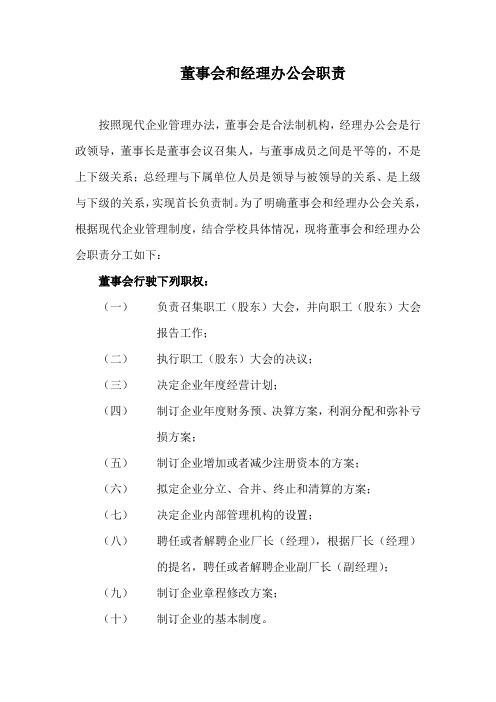 董事会和经理办公会职责

按照现代企业管理办法，董事会是合法制机构，经理办公会是行政领导，董事长是董事会议召集人，与董事成员之间是平等的，不是上下级关系；总经理与下属单位人员是领导与被领导的关系、是上级与下级的关系，实现首长负责制。为了明确董事会和经理办公会关系，根据现代企业管理制度，结合学校具体情况，现将董事会和经理办公会职责分工如下：

董事会行驶下列职权：

（一） 负责召集职工（股东）大会，并向职工（股东）大会报告工作；

（二） 执行职工（股东）大会的决议；

（三） 决定企业年度经营计划；

（四） 制订企业年度财务预、决算方案，利润分配和弥补亏损方案；

（五） 制订企业增加或者减少注册资本的方案；

（六） 拟定企业分立、合并、终止和清算的方案；

（七） 决定企业内部管理机构的设置；

（八） 聘任或者解聘企业厂长（经理），根据厂长（经理）的提名，聘任或者解聘企业副厂长（副经理）；

（九） 制订企业章程修改方案；

（十） 制订企业的基本制度。